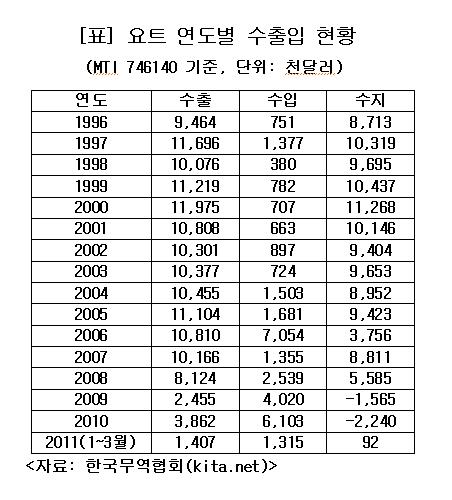 [표] 요트 연도별 수출입 현황

(MTI 746140 기준, 단위: 천달러)

| 연도 | 수출 | 수입 | 수지 |
|---|---|---|---|
| 1996 | 9,464 | 751 | 8,713 |
| 1997 | 11,696 | 1,377 | 10,319 |
| 1998 | 10,076 | 380 | 9,695 |
| 1999 | 11,219 | 782 | 10,437 |
| 2000 | 11,975 | 707 | 11,268 |
| 2001 | 10,808 | 663 | 10,146 |
| 2002 | 10,301 | 897 | 9,404 |
| 2003 | 10,377 | 724 | 9,653 |
| 2004 | 10,455 | 1,503 | 8,952 |
| 2005 | 11,104 | 1,681 | 9,423 |
| 2006 | 10,810 | 7,054 | 3,756 |
| 2007 | 10,166 | 1,355 | 8,811 |
| 2008 | 8,124 | 2,539 | 5,585 |
| 2009 | 2,455 | 4,020 | -1,565 |
| 2010 | 3,862 | 6,103 | -2,240 |
| 2011(1~3월) | 1,407 | 1,315 | 92 |

<자료: 한국무역협회(kita.net)>